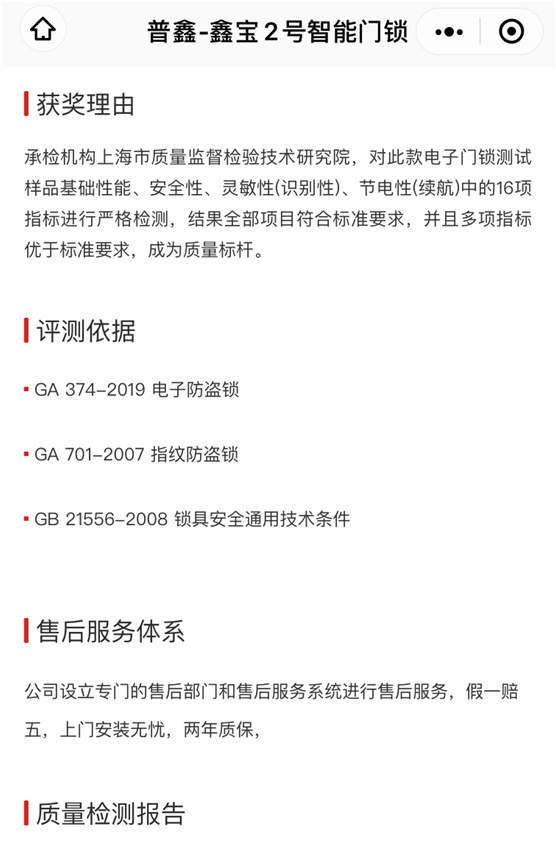 普鑫-鑫宝2号智能门锁

获奖理由

承检机构上海市质量监督检验技术研究院，对此款电子门锁测试样品基础性能、安全性、灵敏性(识别性)、节电性(续航)中的16项指标进行严格检测，结果全部项目符合标准要求，并且多项指标优于标准要求，成为质量标杆。

评测依据

GA 374-2019 电子防盗锁

GA 701-2007 指纹防盗锁

GB 21556-2008 锁具安全通用技术条件

售后服务体系

公司设立专门的售后部门和售后服务系统进行售后服务，假一赔五，上门安装无忧，两年质保，

质量检测报告